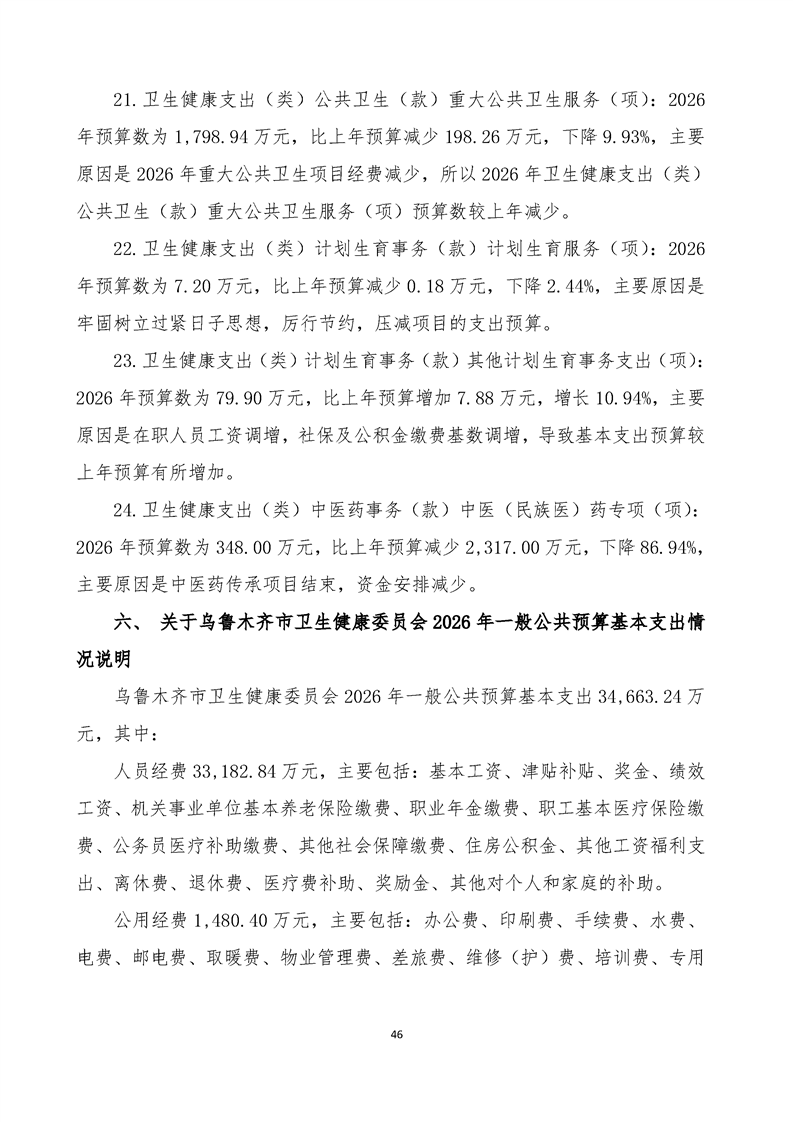 21.卫生健康支出（类）公共卫生（款）重大公共卫生服务（项）：2026年预算数为1,798.94万元，比上年预算减少198.26万元，下降9.93%，主要原因是2026年重大公共卫生项目经费减少，所以2026年卫生健康支出（类）公共卫生（款）重大公共卫生服务（项）预算数较上年减少。

22.卫生健康支出（类）计划生育事务（款）计划生育服务（项）：2026年预算数为7.20万元，比上年预算减少0.18万元，下降2.44%，主要原因是牢固树立过紧日子思想，厉行节约，压减项目的支出预算。

23.卫生健康支出（类）计划生育事务（款）其他计划生育事务支出（项）：2026年预算数为79.90万元，比上年预算增加7.88万元，增长10.94%，主要原因是在职人员工资调增，社保及公积金缴费基数调增，导致基本支出预算较上年预算有所增加。

24.卫生健康支出（类）中医药事务（款）中医（民族医）药专项（项）：2026年预算数为348.00万元，比上年预算减少2,317.00万元，下降86.94%，主要原因是中医药传承项目结束，资金安排减少。

六、 关于乌鲁木齐市卫生健康委员会2026年一般公共预算基本支出情况说明

乌鲁木齐市卫生健康委员会2026年一般公共预算基本支出34,663.24万元，其中：

人员经费33,182.84万元，主要包括：基本工资、津贴补贴、奖金、绩效工资、机关事业单位基本养老保险缴费、职业年金缴费、职工基本医疗保险缴费、公务员医疗补助缴费、其他社会保障缴费、住房公积金、其他工资福利支出、离休费、退休费、医疗费补助、奖励金、其他对个人和家庭的补助。

公用经费1,480.40万元，主要包括：办公费、印刷费、手续费、水费、电费、邮电费、取暖费、物业管理费、差旅费、维修（护）费、培训费、专用

46